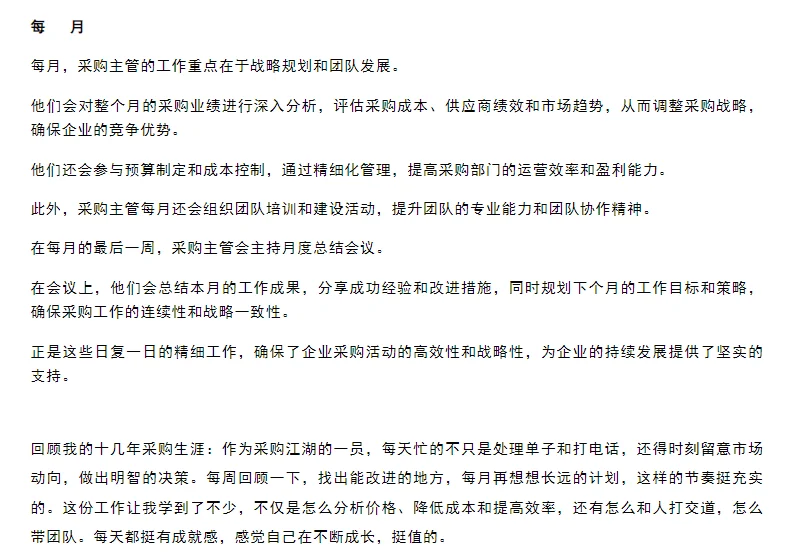 每 月

每月，采购主管的工作重点在于战略规划和团队发展。

他们会对整个月的采购业绩进行深入分析，评估采购成本、供应商绩效和市场趋势，从而调整采购战略，确保企业的竞争优势。

他们还会参与预算制定和成本控制，通过精细化管理，提高采购部门的运营效率和盈利能力。

此外，采购主管每月还会组织团队培训和建设活动，提升团队的专业能力和团队协作精神。

在每月的最后一周，采购主管会主持月度总结会议。

在会议上，他们会总结本月的工作成果，分享成功经验和改进措施，同时规划下个月的工作目标和策略，确保采购工作的连续性和战略一致性。

正是这些日复一日的精细工作，确保了企业采购活动的高效性和战略性，为企业的持续发展提供了坚实的支持。

回顾我的十几年采购生涯：作为采购江湖的一员，每天忙的不只是处理单子和打电话，还得时刻留意市场动向，做出明智的决策。每周回顾一下，找出能改进的地方，每月再想想长远的计划，这样的节奏挺充实的。这份工作让我学到了不少，不仅是怎么分析价格、降低成本和提高效率，还有怎么和人打交道，怎么带团队。每天都挺有成就感，感觉自己在不断成长，挺值的。